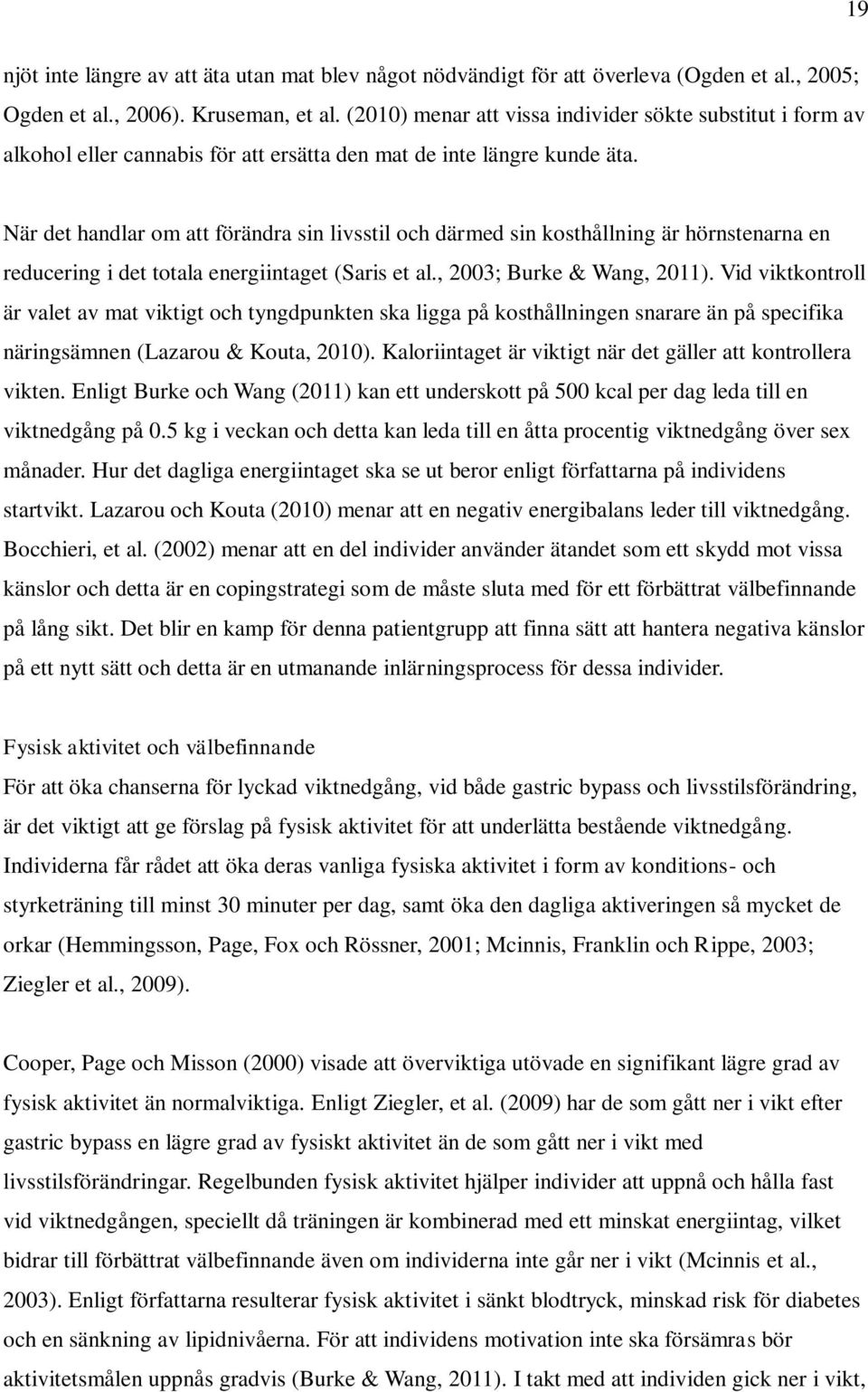 19

njöt inte längre av att äta utan mat blev något nödvändigt för att överleva (Ogden et al., 2005; Ogden et al., 2006). Kruseman, et al. (2010) menar att vissa individer sökte substitut i form av alkohol eller cannabis för att ersätta den mat de inte längre kunde äta.

När det handlar om att förändra sin livsstil och därmed sin kosthållning är hörnstenarna en reducering i det totala energiintaget (Saris et al., 2003; Burke & Wang, 2011). Vid viktkontroll är valet av mat viktigt och tyngdpunkten ska ligga på kosthållningen snarare än på specifika näringsämnen (Lazarou & Kouta, 2010). Kaloriintaget är viktigt när det gäller att kontrollera vikten. Enligt Burke och Wang (2011) kan ett underskott på 500 kcal per dag leda till en viktnedgång på 0.5 kg i veckan och detta kan leda till en åtta procentig viktnedgång över sex månader. Hur det dagliga energiintaget ska se ut beror enligt författarna på individens startvikt. Lazarou och Kouta (2010) menar att en negativ energibalans leder till viktnedgång. Bocchieri, et al. (2002) menar att en del individer använder ätandet som ett skydd mot vissa känslor och detta är en copingstrategi som de måste sluta med för ett förbättrat välbefinnande på lång sikt. Det blir en kamp för denna patientgrupp att finna sätt att hantera negativa känslor på ett nytt sätt och detta är en utmanande inlärningsprocess för dessa individer.

Fysisk aktivitet och välbefinnande
För att öka chanserna för lyckad viktnedgång, vid både gastric bypass och livsstilsförändring, är det viktigt att ge förslag på fysisk aktivitet för att underlätta bestående viktnedgång. Individerna får rådet att öka deras vanliga fysiska aktivitet i form av konditions- och styrketräning till minst 30 minuter per dag, samt öka den dagliga aktiveringen så mycket de orkar (Hemmingsson, Page, Fox och Rössner, 2001; Mcinnis, Franklin och Rippe, 2003; Ziegler et al., 2009).

Cooper, Page och Misson (2000) visade att överviktiga utövade en signifikant lägre grad av fysisk aktivitet än normalviktiga. Enligt Ziegler, et al. (2009) har de som gått ner i vikt efter gastric bypass en lägre grad av fysiskt aktivitet än de som gått ner i vikt med livsstilsförändringar. Regelbunden fysisk aktivitet hjälper individer att uppnå och hålla fast vid viktnedgången, speciellt då träningen är kombinerad med ett minskat energiintag, vilket bidrar till förbättrat välbefinnande även om individerna inte går ner i vikt (Mcinnis et al., 2003). Enligt författarna resulterar fysisk aktivitet i sänkt blodtryck, minskad risk för diabetes och en sänkning av lipidnivåerna. För att individens motivation inte ska försämras bör aktivitetsmålen uppnås gradvis (Burke & Wang, 2011). I takt med att individen gick ner i vikt,